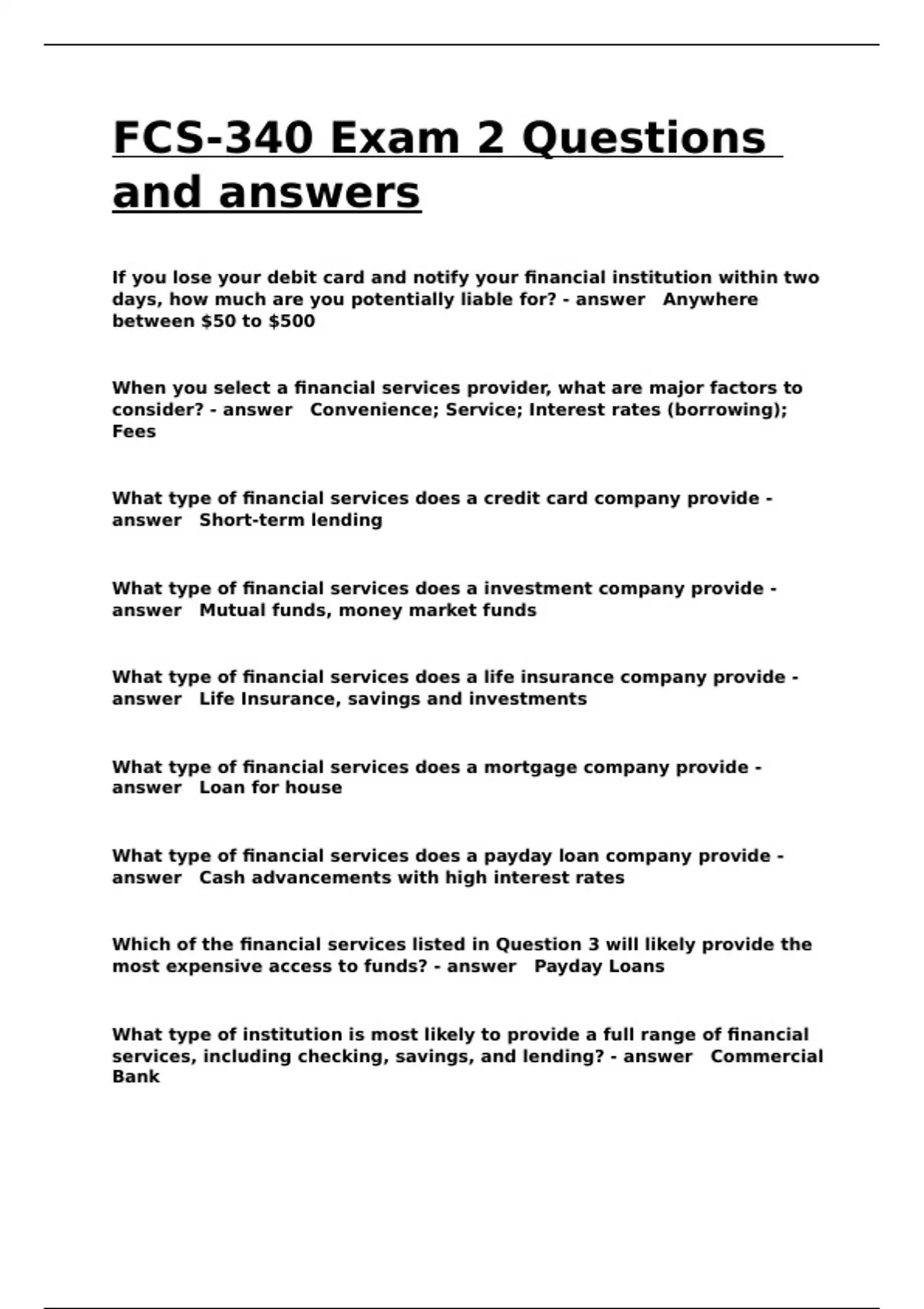 FCS-340 Exam 2 Questions and answers

If you lose your debit card and notify your financial institution within two days, how much are you potentially liable for? - answer Anywhere between \$50 to \$500

When you select a financial services provider, what are major factors to consider? - answer Convenience; Service; Interest rates (borrowing); Fees

What type of financial services does a credit card company provide - answer Short-term lending

What type of financial services does a investment company provide - answer Mutual funds, money market funds

What type of financial services does a life insurance company provide - answer Life Insurance, savings and investments

What type of financial services does a mortgage company provide - answer Loan for house

What type of financial services does a payday loan company provide - answer Cash advancements with high interest rates

Which of the financial services listed in Question 3 will likely provide the most expensive access to funds? - answer Payday Loans

What type of institution is most likely to provide a full range of financial services, including checking, savings, and lending? - answer Commercial Bank